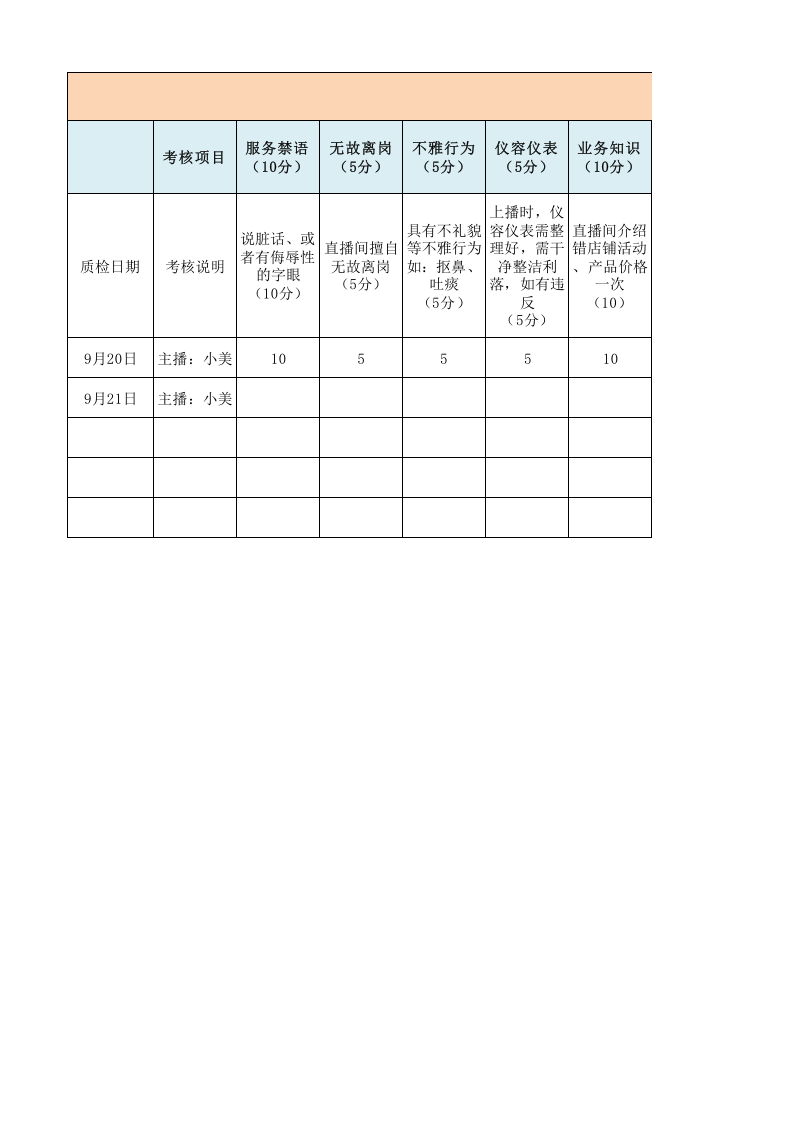 |  | 考核项目 | 服务禁语（10分） | 无故离岗（5分） | 不雅行为（5分） | 仪容仪表（5分） | 业务知识（10分） |
|---|---|---|---|---|---|---|
| 质检日期 | 考核说明 | 说脏话、或者有侮辱性的字眼（10分） | 直播间擅自无故离岗（5分） | 具有不礼貌等不雅行为如：抠鼻、吐痰（5分） | 上播时，仪容仪表需整理好，需干净整洁利落，如有违反（5分） | 直播间介绍错店铺活动、产品价格一次（10） |
| 9月20日 | 主播：小美 | 10 | 5 | 5 | 5 | 10 |
| 9月21日 | 主播：小美 |  |  |  |  |  |
|  |  |  |  |  |  |  |
|  |  |  |  |  |  |  |
|  |  |  |  |  |  |  |